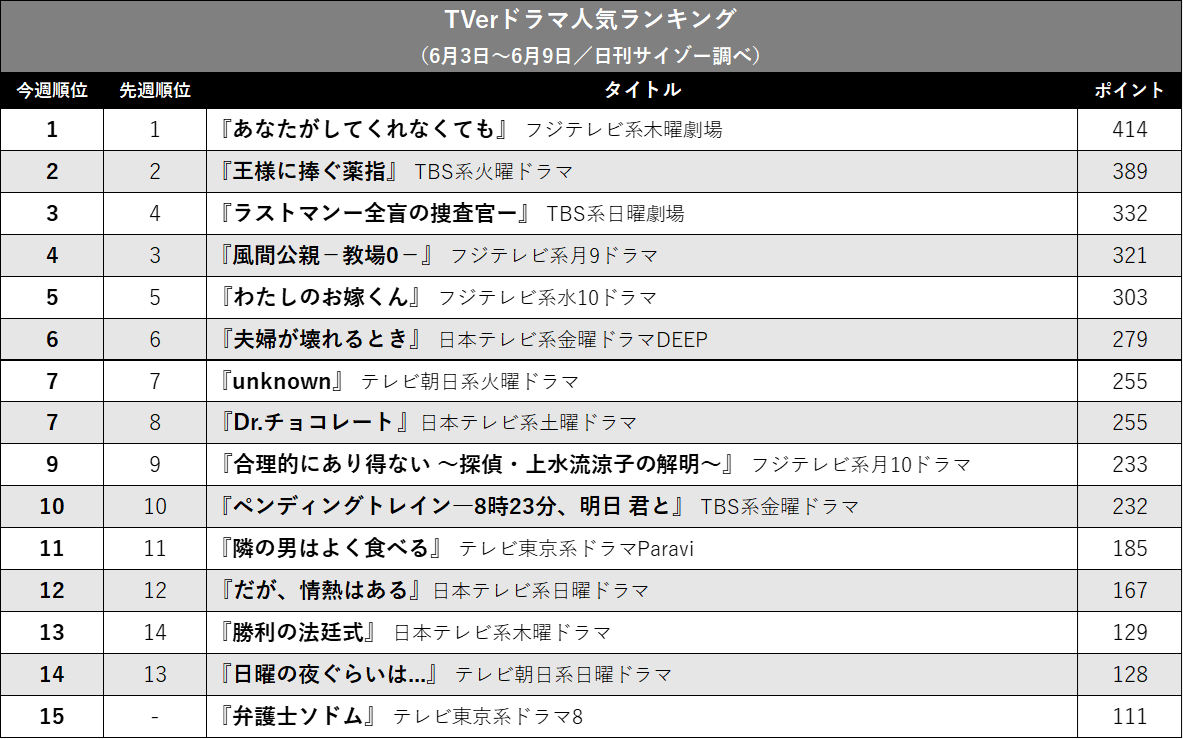 TVerドラマ人気ランキング
（6月3日～6月9日／日刊サイゾー調べ）

| 今週順位 | 先週順位 | タイトル | ポイント |
|---|---|---|---|
| 1 | 1 | 『あなたがしてくれなくても』 フジテレビ系木曜劇場 | 414 |
| 2 | 2_ | 『王様に捧ぐ薬指』 TBS系火曜ドラマ | 389 |
| 3 | 4 | 『ラストマンー全盲の捜査官ー』 TBS系日曜劇場 | 332 |
| 4 | 3 | 『風間公親－教場0－』 フジテレビ系月9ドラマ | 321 |
| 5 | 5 | 『わたしのお嫁くん』 フジテレビ系水10ドラマ | 303 |
| 6 | 6 | 『夫婦が壊れるとき』 日本テレビ系金曜ドラマDEEP | 279 |
| 7 | 7 | 『unknown』 テレビ朝日系火曜ドラマ | 255 |
| 7 | 8 | 『Dr.チョコレート』日本テレビ系土曜ドラマ | 255 |
| 9 | 9 | 『合理的にあり得ない ～探偵・上水流涼子の解明～』 フジテレビ系月10ドラマ | 233 |
| 10 | 10 | 『ペンディングトレイン―8時23分、明日 君と』 TBS系金曜ドラマ | 232 |
| 11 | 11 | 『隣の男はよく食べる』 テレビ東京系ドラマParavi | 185 |
| 12 | 12 | 『だが、情熱はある』日本テレビ系日曜ドラマ | 167 |
| 13 | 14 | 『勝利の法廷式』 日本テレビ系木曜ドラマ | 129 |
| 14 | 13 | 『日曜の夜ぐらいは...』 テレビ朝日系日曜ドラマ | 128 |
| 15 | - | 『弁護士ソドム』 テレビ東京系ドラマ8 | 111 |